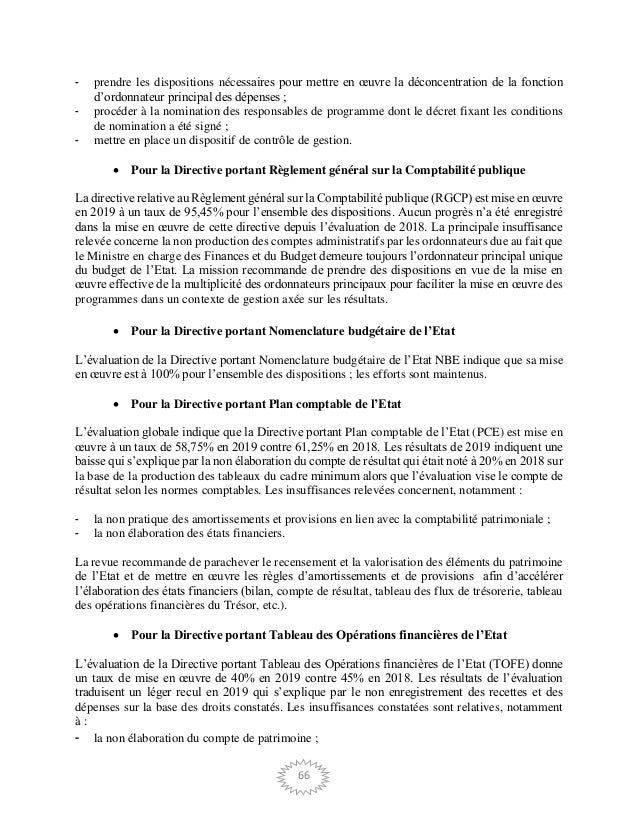 - prendre les dispositions nécessaires pour mettre en œuvre la déconcentration de la fonction d'ordonnateur principal des dépenses ;
- procéder à la nomination des responsables de programme dont le décret fixant les conditions de nomination a été signé ;
- mettre en place un dispositif de contrôle de gestion.

• Pour la Directive portant Règlement général sur la Comptabilité publique

La directive relative au Règlement général sur la Comptabilité publique (RGCP) est mise en œuvre en 2019 à un taux de 95,45% pour l'ensemble des dispositions. Aucun progrès n'a été enregistré dans la mise en œuvre de cette directive depuis l'évaluation de 2018. La principale insuffisance relevée concerne la non production des comptes administratifs par les ordonnateurs due au fait que le Ministre en charge des Finances et du Budget demeure toujours l'ordonnateur principal unique du budget de l'Etat. La mission recommande de prendre des dispositions en vue de la mise en œuvre effective de la multiplicité des ordonnateurs principaux pour faciliter la mise en œuvre des programmes dans un contexte de gestion axée sur les résultats.

• Pour la Directive portant Nomenclature budgétaire de l'Etat

L'évaluation de la Directive portant Nomenclature budgétaire de l'Etat NBE indique que sa mise en œuvre est à 100% pour l'ensemble des dispositions ; les efforts sont maintenus.

• Pour la Directive portant Plan comptable de l'Etat

L'évaluation globale indique que la Directive portant Plan comptable de l'Etat (PCE) est mise en œuvre à un taux de 58,75% en 2019 contre 61,25% en 2018. Les résultats de 2019 indiquent une baisse qui s'explique par la non élaboration du compte de résultat qui était noté à 20% en 2018 sur la base de la production des tableaux du cadre minimum alors que l'évaluation vise le compte de résultat selon les normes comptables. Les insuffisances relevées concernent, notamment :

- la non pratique des amortissements et provisions en lien avec la comptabilité patrimoniale ;
- la non élaboration des états financiers.

La revue recommande de parachever le recensement et la valorisation des éléments du patrimoine de l'Etat et de mettre en œuvre les règles d'amortissements et de provisions afin d'accélérer l'élaboration des états financiers (bilan, compte de résultat, tableau des flux de trésorerie, tableau des opérations financières du Trésor, etc.).

• Pour la Directive portant Tableau des Opérations financières de l'Etat

L'évaluation de la Directive portant Tableau des Opérations financières de l'Etat (TOFE) donne un taux de mise en œuvre de 40% en 2019 contre 45% en 2018. Les résultats de l'évaluation traduisent un léger recul en 2019 qui s'explique par le non enregistrement des recettes et des dépenses sur la base des droits constatés. Les insuffisances constatées sont relatives, notamment à :
- la non élaboration du compte de patrimoine ;

66